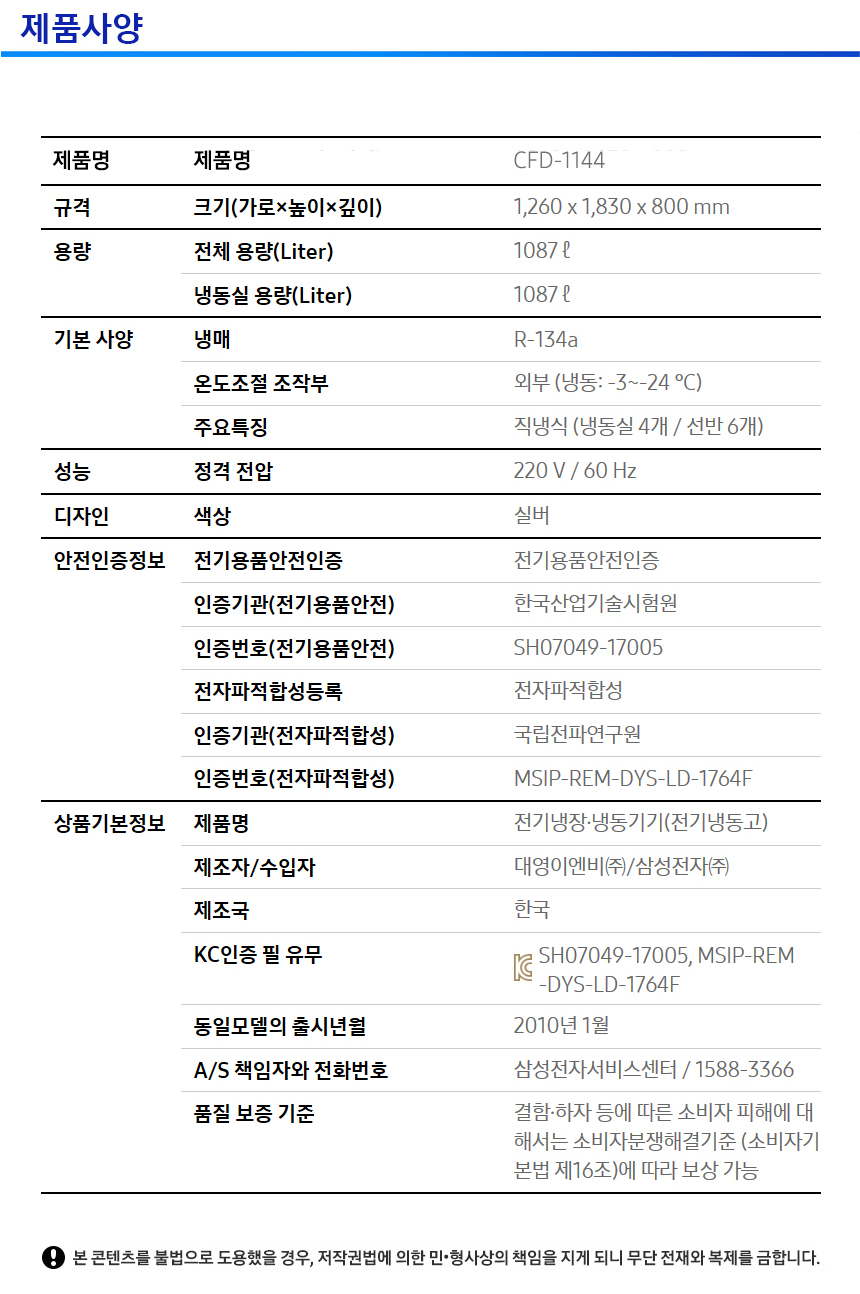 제품사양

| 제품명 | 제품명 | CFD-1144 |
|---|---|---|
| 규격 | 크기(가로×높이×깊이) | 1,260 x 1,830 x 800 mm |
| 용량 | 전체 용량(Liter) | 1087 ℓ |
| | 냉동실 용량(Liter) | 1087 ℓ |
| 기본 사양 | 냉매 | R-134a |
| | 온도조절 조작부 | 외부 (냉동: -3~-24 ℃) |
| | 주요특징 | 직냉식 (냉동실 4개 / 선반 6개) |
| 성능 | 정격 전압 | 220 V / 60 Hz |
| 디자인 | 색상 | 실버 |
| 안전인증정보 | 전기용품안전인증 | 전기용품안전인증 |
| | 인증기관(전기용품안전) | 한국산업기술시험원 |
| | 인증번호(전기용품안전) | SH07049-17005 |
| | 전자파적합성등록 | 전자파적합성 |
| | 인증기관(전자파적합성) | 국립전파연구원 |
| | 인증번호(전자파적합성) | MSIP-REM-DYS-LD-1764F |
| 상품기본정보 | 제품명 | 전기냉장·냉동기기(전기냉동고) |
| | 제조자/수입자 | 대영이엔비㈜/삼성전자㈜ |
| | 제조국 | 한국 |
| | KC인증 필 유무 | SH07049-17005, MSIP-REM-DYS-LD-1764F |
| | 동일모델의 출시년월 | 2010년 1월 |
| | A/S 책임자와 전화번호 | 삼성전자서비스센터 / 1588-3366 |
| | 품질 보증 기준 | 결함·하자 등에 따른 소비자 피해에 대해서는 소비자분쟁해결기준 (소비자기본법 제16조)에 따라 보상 가능 |

본 콘텐츠를 불법으로 도용했을 경우, 저작권법에 의한 민•형사상의 책임을 지게 되니 무단 전재와 복제를 금합니다.